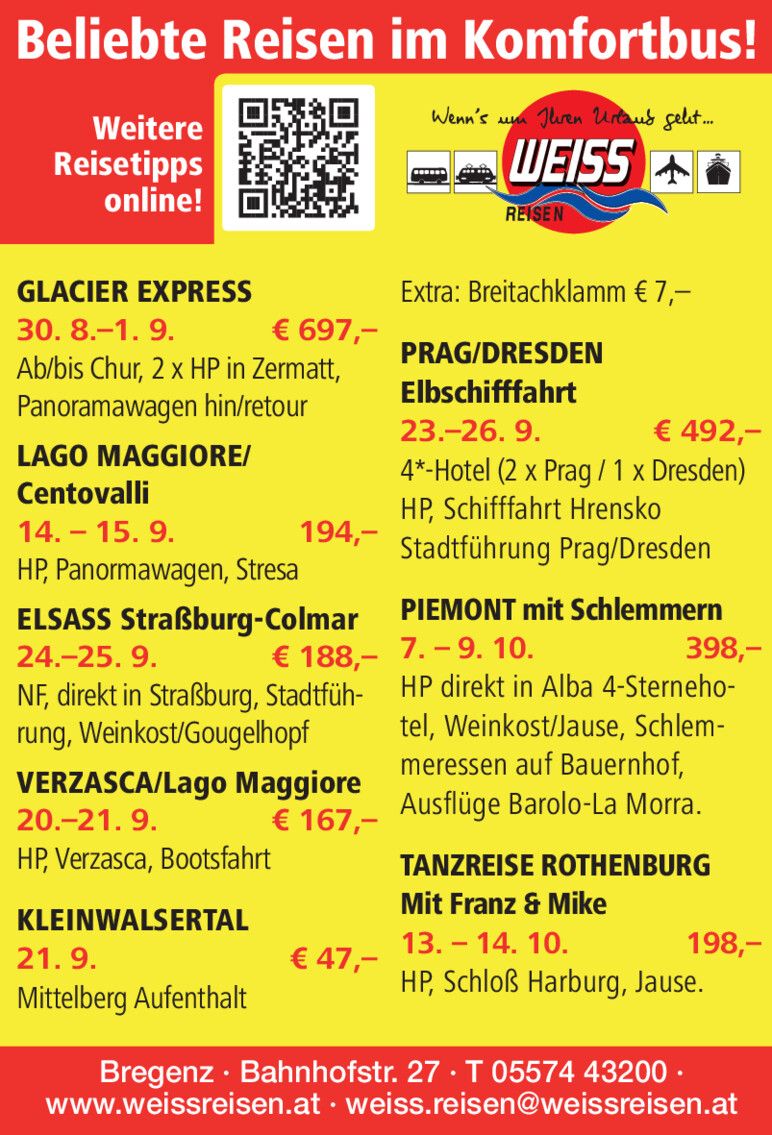 Beliebte Reisen im Komfortbus!

Weitere Reisetipps online!

Wenn's um Ihren Urlaub geht...
WEISS
REISEN

GLACIER EXPRESS
30. 8.–1. 9. € 697,–
Ab/bis Chur, 2 x HP in Zermatt, Panoramawagen hin/retour

LAGO MAGGIORE/ Centovalli
14. – 15. 9. 194,–
HP, Panormawagen, Stresa

ELSASS Straßburg-Colmar
24.–25. 9. € 188,–
NF, direkt in Straßburg, Stadtführung, Weinkost/Gougelhopf

VERZASCA/Lago Maggiore
20.–21. 9. € 167,–
HP, Verzasca, Bootsfahrt

KLEINWALSERTAL
21. 9. € 47,–
Mittelberg Aufenthalt

Extra: Breitachklamm € 7,–

PRAG/DRESDEN Elbschifffahrt
23.–26. 9. € 492,–
4*-Hotel (2 x Prag / 1 x Dresden) HP, Schifffahrt Hrensko Stadtführung Prag/Dresden

PIEMONT mit Schlemmern
7. – 9. 10. 398,–
HP direkt in Alba 4-Sternehotel, Weinkost/Jause, Schlemmeressen auf Bauernhof, Ausflüge Barolo-La Morra.

TANZREISE ROTHENBURG Mit Franz & Mike
13. – 14. 10. 198,–
HP, Schloß Harburg, Jause.

Bregenz · Bahnhofstr. 27 · T 05574 43200 ·
www.weissreisen.at · weiss.reisen@weissreisen.at